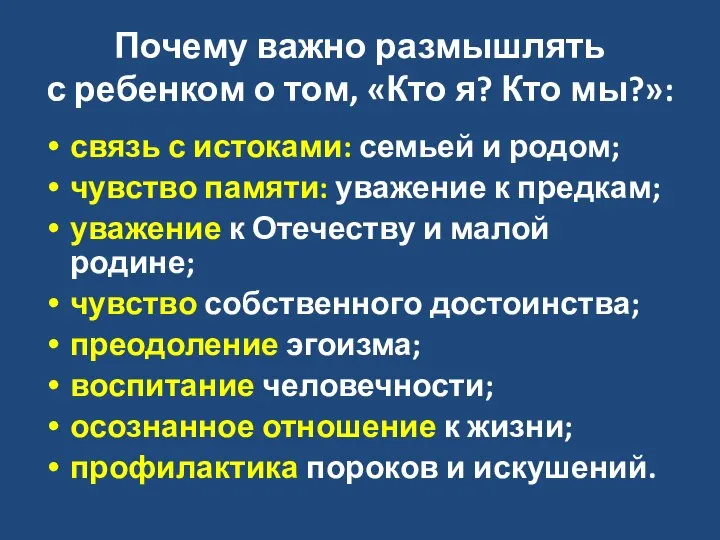 Почему важно размышлять с ребенком о том, «Кто я? Кто мы?»:

• связь с истоками: семьей и родом;
• чувство памяти: уважение к предкам;
• уважение к Отечеству и малой родине;
• чувство собственного достоинства;
• преодоление эгоизма;
• воспитание человечности;
• осознанное отношение к жизни;
• профилактика пороков и искушений.